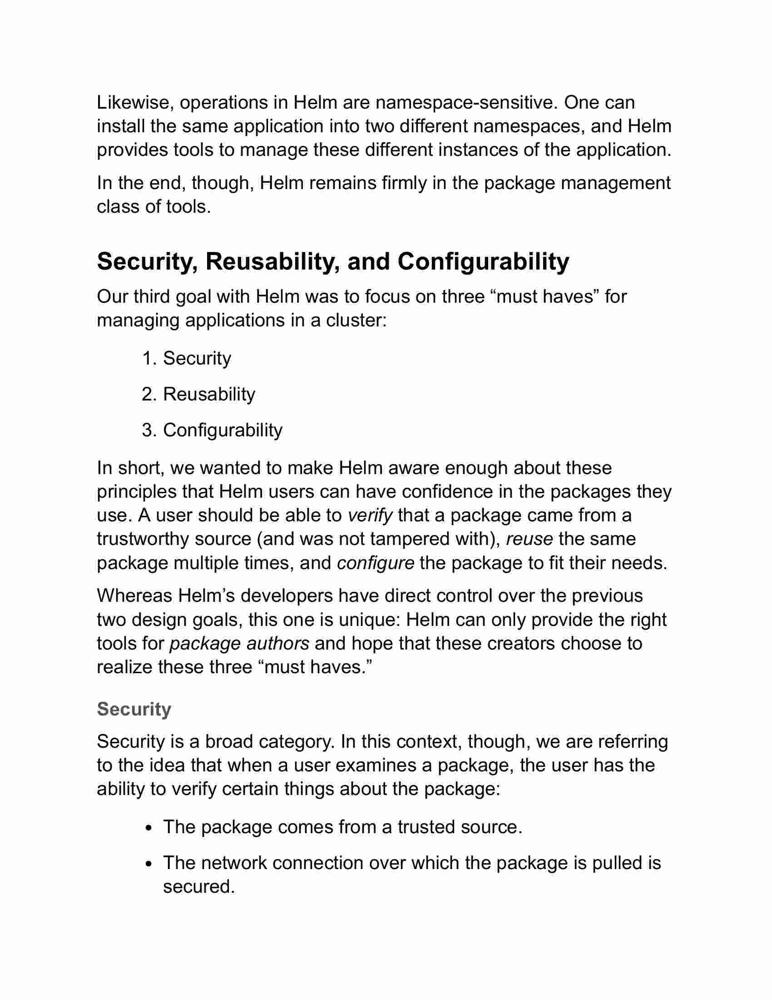 Likewise, operations in Helm are namespace-sensitive. One can install the same application into two different namespaces, and Helm provides tools to manage these different instances of the application.

In the end, though, Helm remains firmly in the package management class of tools.

Security, Reusability, and Configurability

Our third goal with Helm was to focus on three “must haves” for managing applications in a cluster:

1. Security
2. Reusability
3. Configurability

In short, we wanted to make Helm aware enough about these principles that Helm users can have confidence in the packages they use. A user should be able to verify that a package came from a trustworthy source (and was not tampered with), reuse the same package multiple times, and configure the package to fit their needs.

Whereas Helm’s developers have direct control over the previous two design goals, this one is unique: Helm can only provide the right tools for package authors and hope that these creators choose to realize these three “must haves.”

Security

Security is a broad category. In this context, though, we are referring to the idea that when a user examines a package, the user has the ability to verify certain things about the package:

• The package comes from a trusted source.
• The network connection over which the package is pulled is secured.